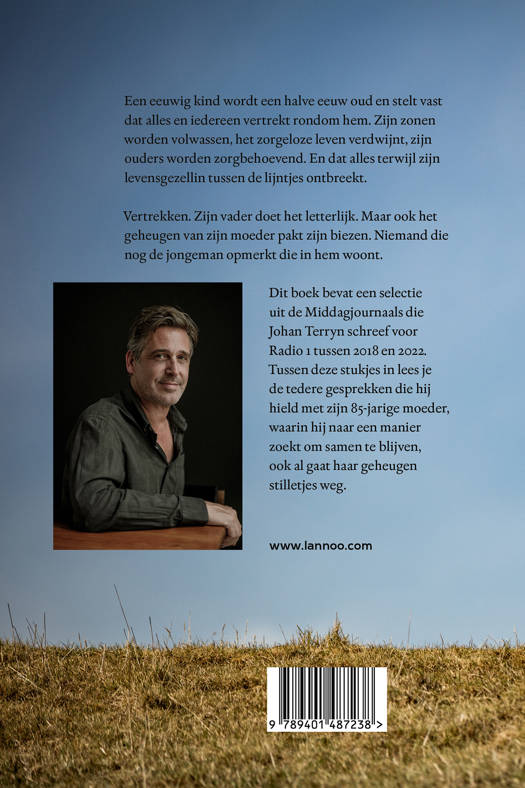 Een eeuwig kind wordt een halve eeuw oud en stelt vast dat alles en iedereen vertrekt rondom hem. Zijn zonen worden volwassen, het zorgeloze leven verdwijnt, zijn ouders worden zorgbehoevend. En dat alles terwijl zijn levensgezellin tussen de lijntjes ontbreekt.

Vertrekken. Zijn vader doet het letterlijk. Maar ook het geheugen van zijn moeder pakt zijn biezen. Niemand die nog de jongeman opmerkt die in hem woont.

Dit boek bevat een selectie uit de Middagjournaals die Johan Terryn schreef voor Radio 1 tussen 2018 en 2022. Tussen deze stukjes in lees je de tedere gesprekken die hij hield met zijn 85-jarige moeder, waarin hij naar een manier zoekt om samen te blijven, ook al gaat haar geheugen stilletjes weg.

www.lannoo.com

9 789401 487238 >